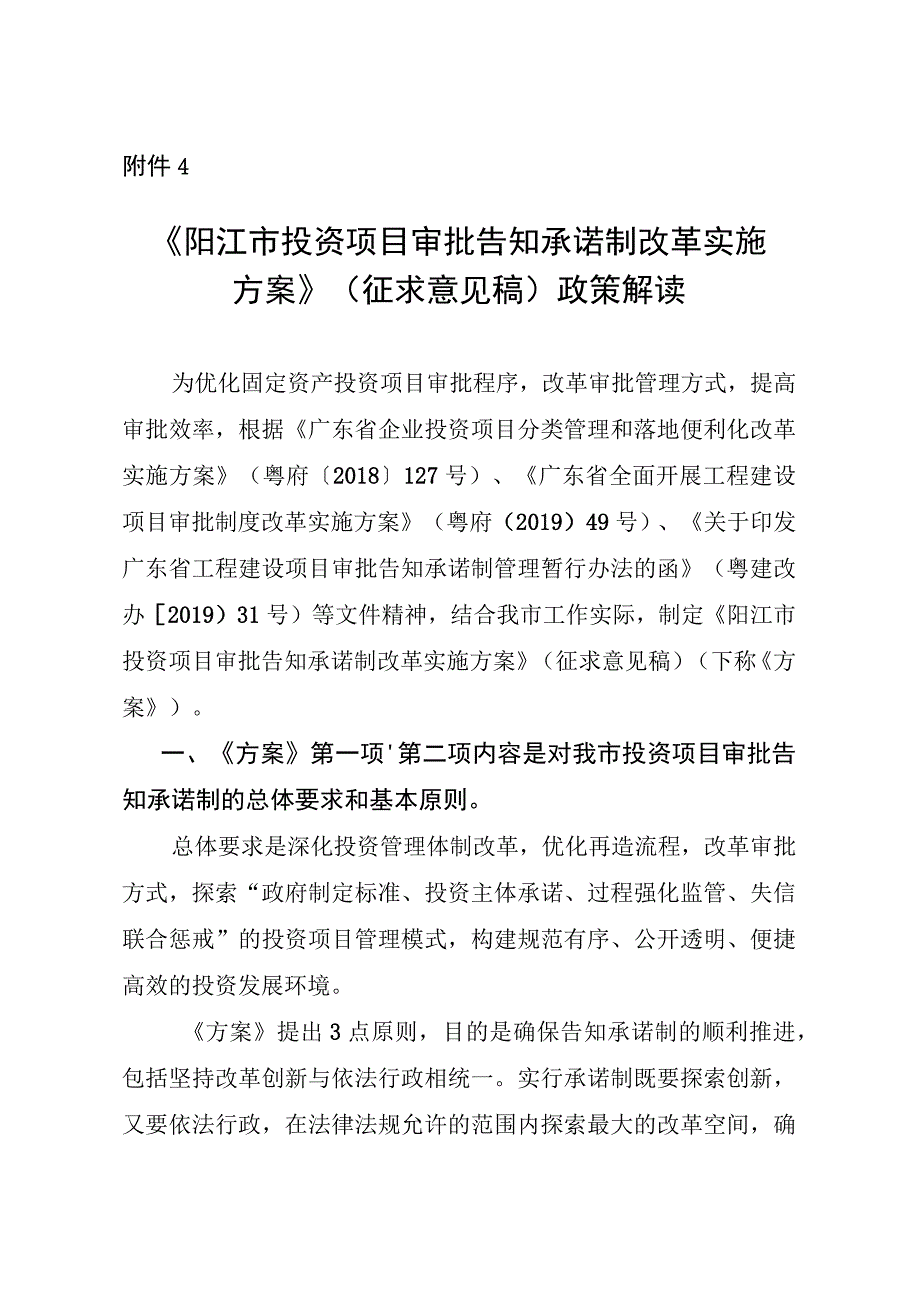 附件 4

《阳江市投资项目审批告知承诺制改革实施方案》（征求意见稿）政策解读

为优化固定资产投资项目审批程序，改革审批管理方式，提高审批效率，根据《广东省企业投资项目分类管理和落地便利化改革实施方案》（粤府〔2018〕127 号）、《广东省全面开展工程建设项目审批制度改革实施方案》（粤府（2019）49 号）、《关于印发广东省工程建设项目审批告知承诺制管理暂行办法的函》（粤建改办［2019）31 号）等文件精神，结合我市工作实际，制定《阳江市投资项目审批告知承诺制改革实施方案》（征求意见稿）（下称《方案》）。

一、《方案》第一项'第二项内容是对我市投资项目审批告知承诺制的总体要求和基本原则。

总体要求是深化投资管理体制改革，优化再造流程，改革审批方式，探索“政府制定标准、投资主体承诺、过程强化监管、失信联合惩戒”的投资项目管理模式，构建规范有序、公开透明、便捷高效的投资发展环境。

《方案》提出 3 点原则，目的是确保告知承诺制的顺利推进，包括坚持改革创新与依法行政相统一。实行承诺制既要探索创新，又要依法行政，在法律法规允许的范围内探索最大的改革空间，确